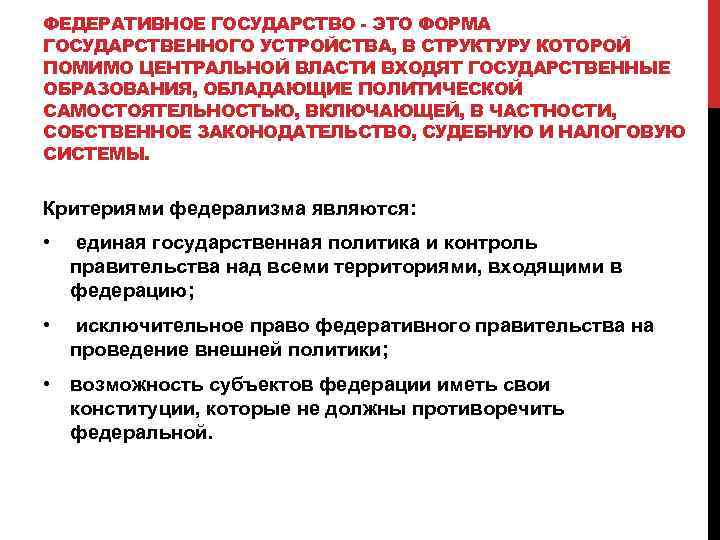 ФЕДЕРАТИВНОЕ ГОСУДАРСТВО - ЭТО ФОРМА ГОСУДАРСТВЕННОГО УСТРОЙСТВА, В СТРУКТУРУ КОТОРОЙ ПОМИМО ЦЕНТРАЛЬНОЙ ВЛАСТИ ВХОДЯТ ГОСУДАРСТВЕННЫЕ ОБРАЗОВАНИЯ, ОБЛАДАЮЩИЕ ПОЛИТИЧЕСКОЙ САМОСТОЯТЕЛЬНОСТЬЮ, ВКЛЮЧАЮЩЕЙ, В ЧАСТНОСТИ, СОБСТВЕННОЕ ЗАКОНОДАТЕЛЬСТВО, СУДЕБНУЮ И НАЛОГОВУЮ СИСТЕМЫ.

Критериями федерализма являются:

• единая государственная политика и контроль правительства над всеми территориями, входящими в федерацию;

• исключительное право федеративного правительства на проведение внешней политики;

• возможность субъектов федерации иметь свои конституции, которые не должны противоречить федеральной.